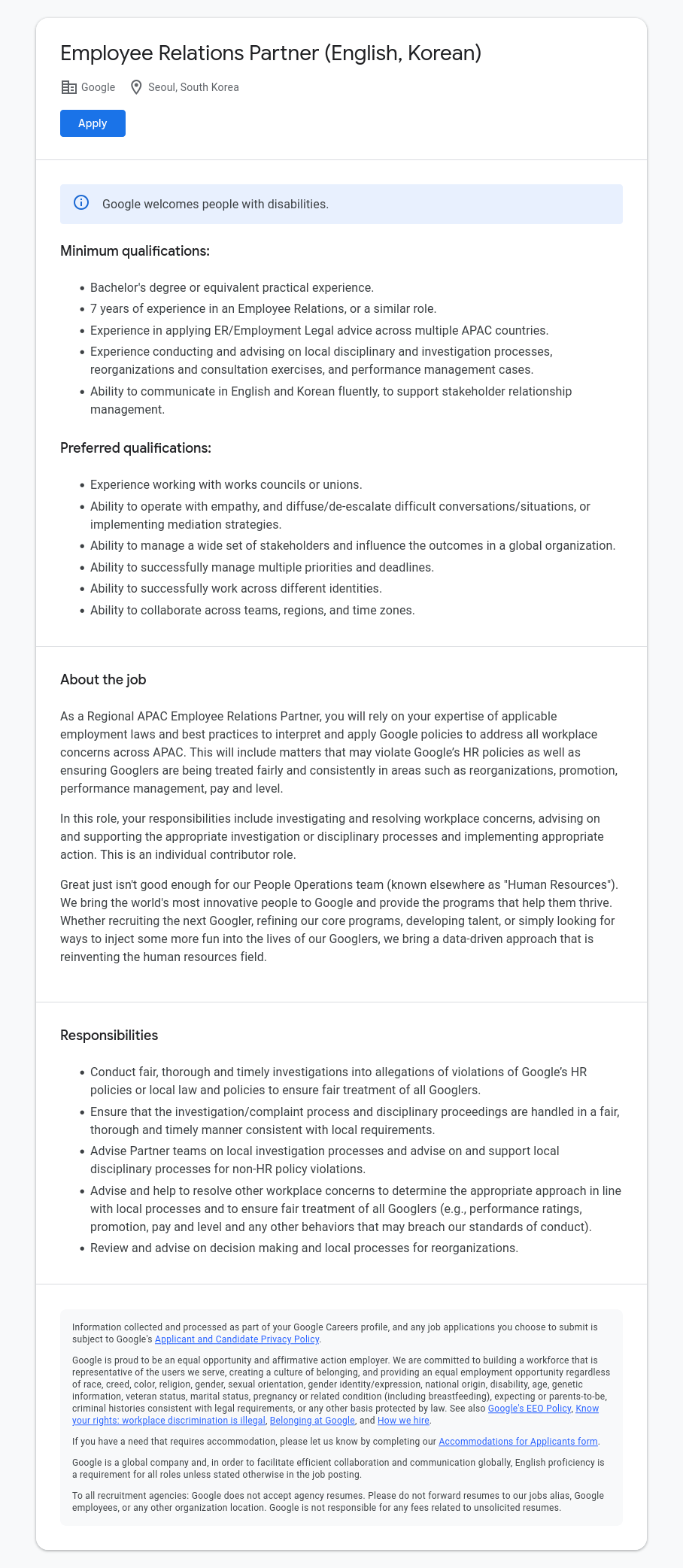 Employee Relations Partner (English, Korean)

Google Seoul, South Korea

Apply

Google welcomes people with disabilities.

Minimum qualifications:

- Bachelor's degree or equivalent practical experience.
- 7 years of experience in an Employee Relations, or a similar role.
- Experience in applying ER/Employment Legal advice across multiple APAC countries.
- Experience conducting and advising on local disciplinary and investigation processes, reorganizations and consultation exercises, and performance management cases.
- Ability to communicate in English and Korean fluently, to support stakeholder relationship management.

Preferred qualifications:

- Experience working with works councils or unions.
- Ability to operate with empathy, and diffuse/de-escalate difficult conversations/situations, or implementing mediation strategies.
- Ability to manage a wide set of stakeholders and influence the outcomes in a global organization.
- Ability to successfully manage multiple priorities and deadlines.
- Ability to successfully work across different identities.
- Ability to collaborate across teams, regions, and time zones.

About the job

As a Regional APAC Employee Relations Partner, you will rely on your expertise of applicable employment laws and best practices to interpret and apply Google policies to address all workplace concerns across APAC. This will include matters that may violate Google's HR policies as well as ensuring Googlers are being treated fairly and consistently in areas such as reorganizations, promotion, performance management, pay and level.

In this role, your responsibilities include investigating and resolving workplace concerns, advising on and supporting the appropriate investigation or disciplinary processes and implementing appropriate action. This is an individual contributor role.

Great just isn't good enough for our People Operations team (known elsewhere as "Human Resources"). We bring the world's most innovative people to Google and provide the programs that help them thrive. Whether recruiting the next Googler, refining our core programs, developing talent, or simply looking for ways to inject some more fun into the lives of our Googlers, we bring a data-driven approach that is reinventing the human resources field.

Responsibilities

- Conduct fair, thorough and timely investigations into allegations of violations of Google's HR policies or local law and policies to ensure fair treatment of all Googlers.
- Ensure that the investigation/complaint process and disciplinary proceedings are handled in a fair, thorough and timely manner consistent with local requirements.
- Advise Partner teams on local investigation processes and advise on and support local disciplinary processes for non-HR policy violations.
- Advise and help to resolve other workplace concerns to determine the appropriate approach in line with local processes and to ensure fair treatment of all Googlers (e.g., performance ratings, promotion, pay and level and any other behaviors that may breach our standards of conduct).
- Review and advise on decision making and local processes for reorganizations.

Information collected and processed as part of your Google Careers profile, and any job applications you choose to submit is subject to Google's Applicant and Candidate Privacy Policy.

Google is proud to be an equal opportunity and affirmative action employer. We are committed to building a workforce that is representative of the users we serve, creating a culture of belonging, and providing an equal employment opportunity regardless of race, creed, color, religion, gender, sexual orientation, gender identity/expression, national origin, disability, age, genetic information, veteran status, marital status, pregnancy or related condition (including breastfeeding), expecting or parents-to-be, criminal histories consistent with legal requirements, or any other basis protected by law. See also Google's EEO Policy, Know your rights: workplace discrimination is illegal, Belonging at Google, and How we hire.

If you have a need that requires accommodation, please let us know by completing our Accommodations for Applicants form.

Google is a global company and, in order to facilitate efficient collaboration and communication globally, English proficiency is a requirement for all roles unless stated otherwise in the job posting.

To all recruitment agencies: Google does not accept agency resumes. Please do not forward resumes to our jobs alias, Google employees, or any other organization location. Google is not responsible for any fees related to unsolicited resumes.